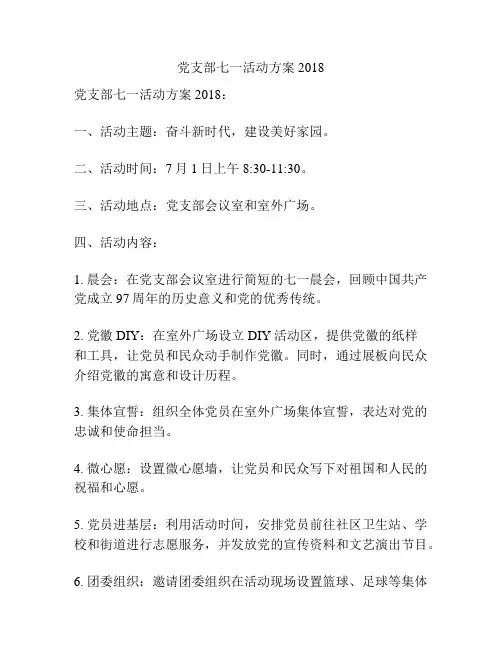 党支部七一活动方案 2018

党支部七一活动方案 2018：

一、活动主题：奋斗新时代，建设美好家园。

二、活动时间：7 月 1 日上午 8:30-11:30。

三、活动地点：党支部会议室和室外广场。

四、活动内容：

1. 晨会：在党支部会议室进行简短的七一晨会，回顾中国共产党成立 97 周年的历史意义和党的优秀传统。

2. 党徽 DIY：在室外广场设立 DIY 活动区，提供党徽的纸样和工具，让党员和民众动手制作党徽。同时，通过展板向民众介绍党徽的寓意和设计历程。

3. 集体宣誓：组织全体党员在室外广场集体宣誓，表达对党的忠诚和使命担当。

4. 微心愿：设置微心愿墙，让党员和民众写下对祖国和人民的祝福和心愿。

5. 党员进基层：利用活动时间，安排党员前往社区卫生站、学校和街道进行志愿服务，并发放党的宣传资料和文艺演出节目。

6. 团委组织：邀请团委组织在活动现场设置篮球、足球等集体